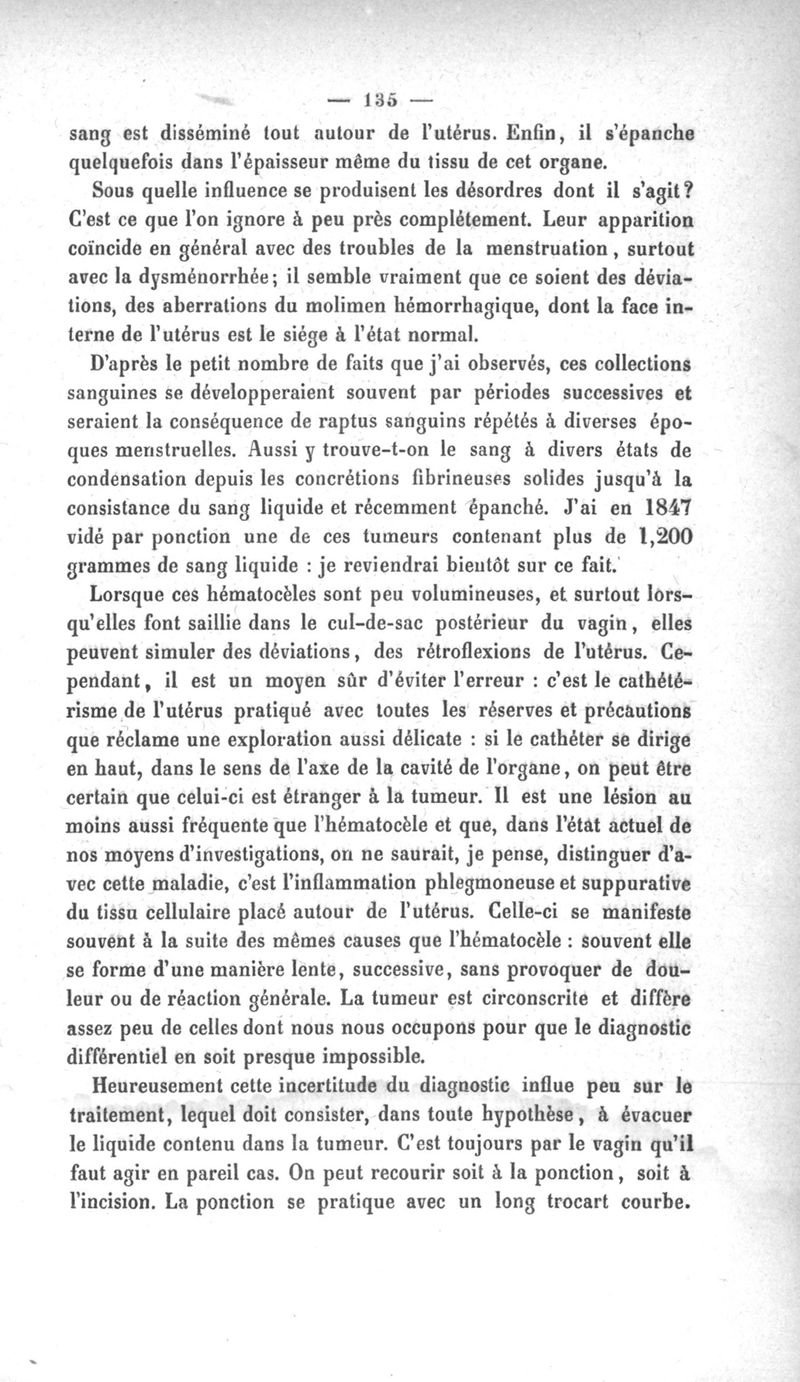 — 135 —

sang est disséminé tout autour de l'utérus. Enfin, il s'épanche quelquefois dans l'épaisseur même du tissu de cet organe.

Sous quelle influence se produisent les désordres dont il s'agit? C'est ce que l'on ignore à peu près complétement. Leur apparition coïncide en général avec des troubles de la menstruation, surtout avec la dysménorrhée; il semble vraiment que ce soient des déviations, des aberrations du molimen hémorrhagique, dont la face interne de l'utérus est le siége à l'état normal.

D'après le petit nombre de faits que j'ai observés, ces collections sanguines se développeraient souvent par périodes successives et seraient la conséquence de raptus sanguins répétés à diverses époques menstruelles. Aussi y trouve-t-on le sang à divers états de condensation depuis les concrétions fibrineuses solides jusqu'à la consistance du sang liquide et récemment épanché. J'ai en 1847 vidé par ponction une de ces tumeurs contenant plus de 1,200 grammes de sang liquide : je reviendrai bientôt sur ce fait.

Lorsque ces hématocèles sont peu volumineuses, et surtout lorsqu'elles font saillie dans le cul-de-sac postérieur du vagin, elles peuvent simuler des déviations, des rétroflexions de l'utérus. Cependant, il est un moyen sûr d'éviter l'erreur : c'est le cathétérisme de l'utérus pratiqué avec toutes les réserves et précautions que réclame une exploration aussi délicate : si le cathéter se dirige en haut, dans le sens de l'axe de la cavité de l'organe, on peut être certain que celui-ci est étranger à la tumeur. Il est une lésion au moins aussi fréquente que l'hématocèle et que, dans l'état actuel de nos moyens d'investigations, on ne saurait, je pense, distinguer d'avec cette maladie, c'est l'inflammation phlegmoneuse et suppurative du tissu cellulaire placé autour de l'utérus. Celle-ci se manifeste souvent à la suite des mêmes causes que l'hématocèle : souvent elle se forme d'une manière lente, successive, sans provoquer de douleur ou de réaction générale. La tumeur est circonscrite et diffère assez peu de celles dont nous nous occupons pour que le diagnostic différentiel en soit presque impossible.

Heureusement cette incertitude du diagnostic influe peu sur le traitement, lequel doit consister, dans toute hypothèse, à évacuer le liquide contenu dans la tumeur. C'est toujours par le vagin qu'il faut agir en pareil cas. On peut recourir soit à la ponction, soit à l'incision. La ponction se pratique avec un long trocart courbe.